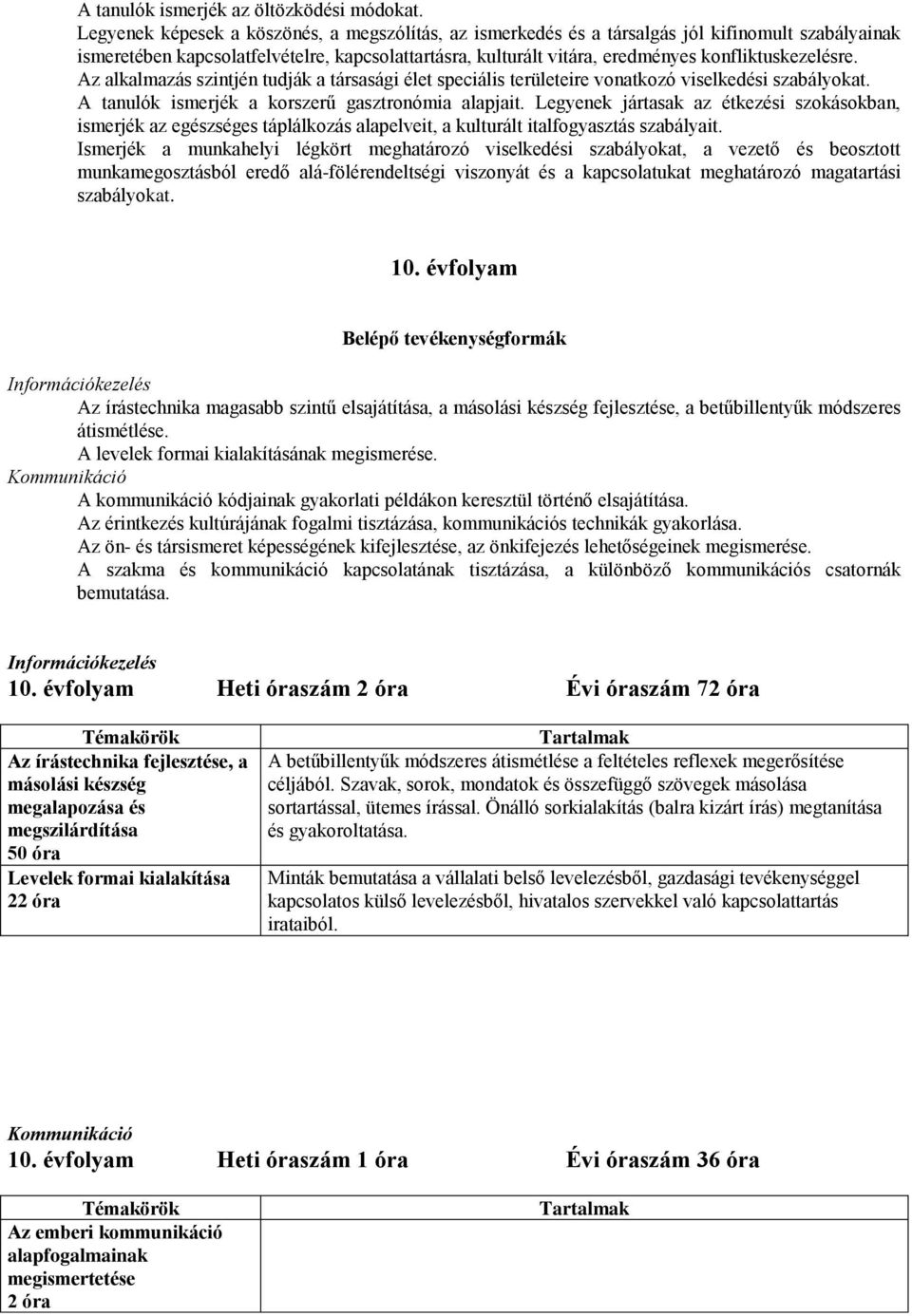 A tanulók ismerjék az öltözködési módokat.
Legyenek képesek a köszönés, a megszólítás, az ismerkedés és a társalgás jól kifinomult szabályainak ismeretében kapcsolatfelvételre, kapcsolattartásra, kulturált vitára, eredményes konfliktuskezelésre.
Az alkalmazás szintjén tudják a társasági élet speciális területeire vonatkozó viselkedési szabályokat.
A tanulók ismerjék a korszerű gasztronómia alapjait. Legyenek jártasak az étkezési szokásokban, ismerjék az egészséges táplálkozás alapelveit, a kulturált italfogyasztás szabályait.
Ismerjék a munkahelyi légkört meghatározó viselkedési szabályokat, a vezető és beosztott munkamegosztásból eredő alá-fölérendeltségi viszonyát és a kapcsolatukat meghatározó magatartási szabályokat.

10. évfolyam

Belépő tevékenységformák

Információkezelés
Az írástechnika magasabb szintű elsajátítása, a másolási készség fejlesztése, a betűbillentyűk módszeres átismétlése.
A levelek formai kialakításának megismerése.
Kommunikáció
A kommunikáció kódjainak gyakorlati példákon keresztül történő elsajátítása.
Az érintkezés kultúrájának fogalmi tisztázása, kommunikációs technikák gyakorlása.
Az ön- és társismeret képességének kifejlesztése, az önkifejezés lehetőségeinek megismerése.
A szakma és kommunikáció kapcsolatának tisztázása, a különböző kommunikációs csatornák bemutatása.

Információkezelés
10. évfolyam Heti óraszám 2 óra Évi óraszám 72 óra

| Témakörök | Tartalmak |
|---|---|
| Az írástechnika fejlesztése, a másolási készség megalapozása és megszilárdítása 50 óra | A betűbillentyűk módszeres átismétlése a feltételes reflexek megerősítése céljából. Szavak, sorok, mondatok és összefüggő szövegek másolása sortartással, ütemes írással. Önálló sorkialakítás (balra kizárt írás) megtanítása és gyakoroltatása. |
| Levelek formai kialakítása 22 óra | Minták bemutatása a vállalati belső levelezésből, gazdasági tevékenységgel kapcsolatos külső levelezésből, hivatalos szervekkel való kapcsolattartás irataiból. |

Kommunikáció
10. évfolyam Heti óraszám 1 óra Évi óraszám 36 óra

| Témakörök | Tartalmak |
|---|---|
| Az emberi kommunikáció alapfogalmainak megismertetése 2 óra | |